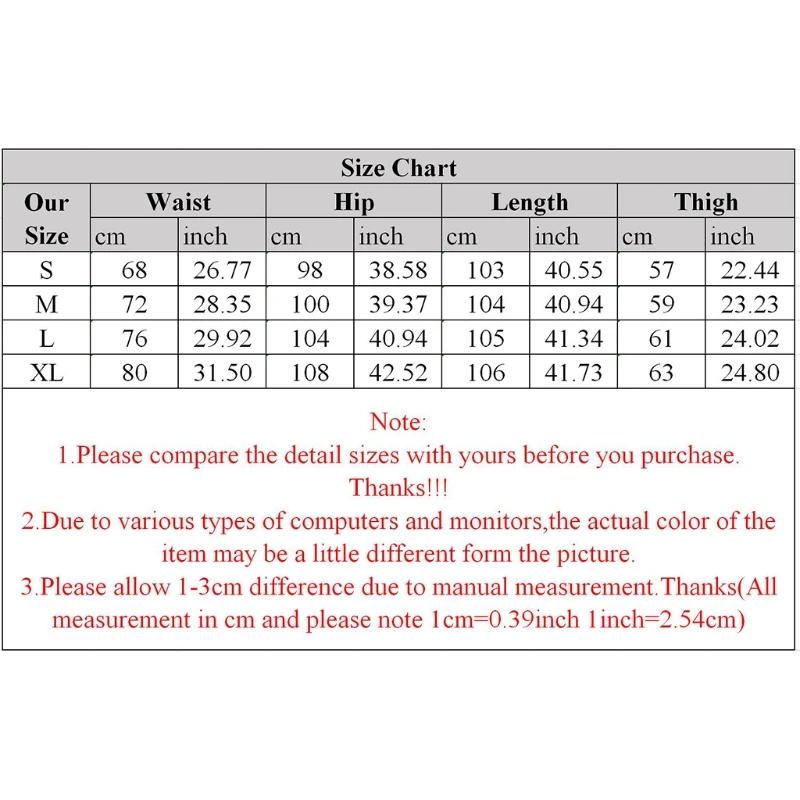 Size Chart

| Our Size | Waist cm | Waist inch | Hip cm | Hip inch | Length cm | Length inch | Thigh cm | Thigh inch |
|---|---|---|---|---|---|---|---|---|
| S | 68 | 26.77 | 98 | 38.58 | 103 | 40.55 | 57 | 22.44 |
| M | 72 | 28.35 | 100 | 39.37 | 104 | 40.94 | 59 | 23.23 |
| L | 76 | 29.92 | 104 | 40.94 | 105 | 41.34 | 61 | 24.02 |
| XL | 80 | 31.50 | 108 | 42.52 | 106 | 41.73 | 63 | 24.80 |

Note:
1.Please compare the detail sizes with yours before you purchase. Thanks!!!
2.Due to various types of computers and monitors,the actual color of the item may be a little different form the picture.
3.Please allow 1-3cm difference due to manual measurement.Thanks(All measurement in cm and please note 1cm=0.39inch 1inch=2.54cm)